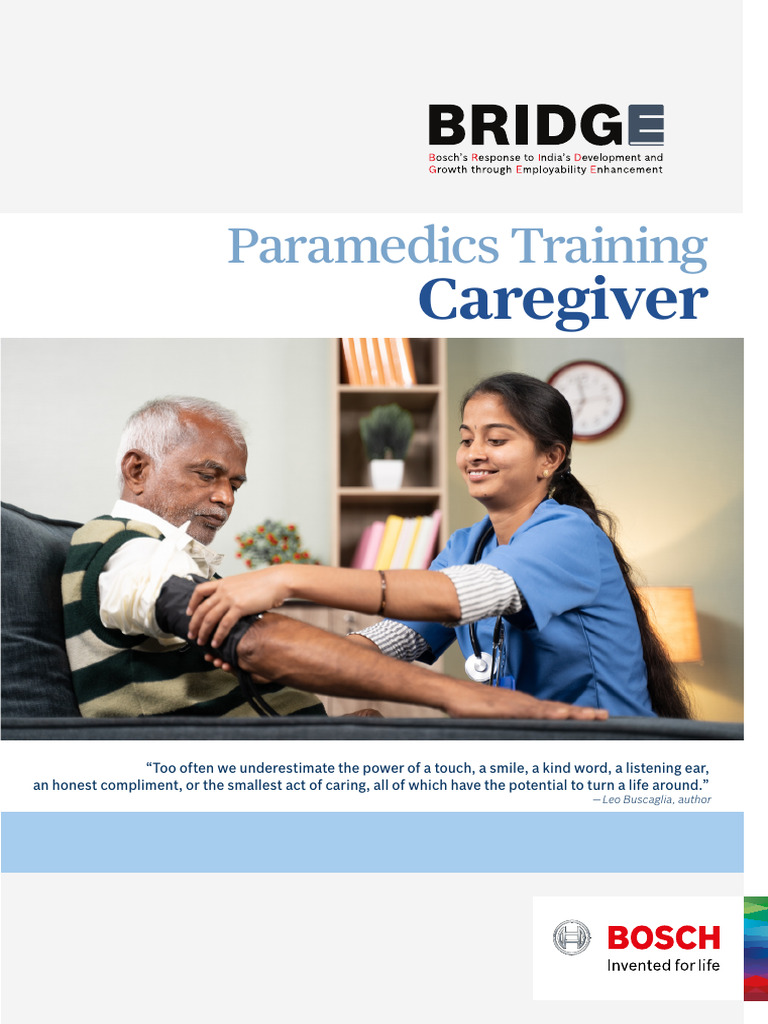 BRIDGE
Bosch's Response to India's Development and Growth through Employability Enhancement

Paramedics Training
Caregiver

"Too often we underestimate the power of a touch, a smile, a kind word, a listening ear, an honest compliment, or the smallest act of caring, all of which have the potential to turn a life around."
—Leo Buscaglia, author

BOSCH
Invented for life